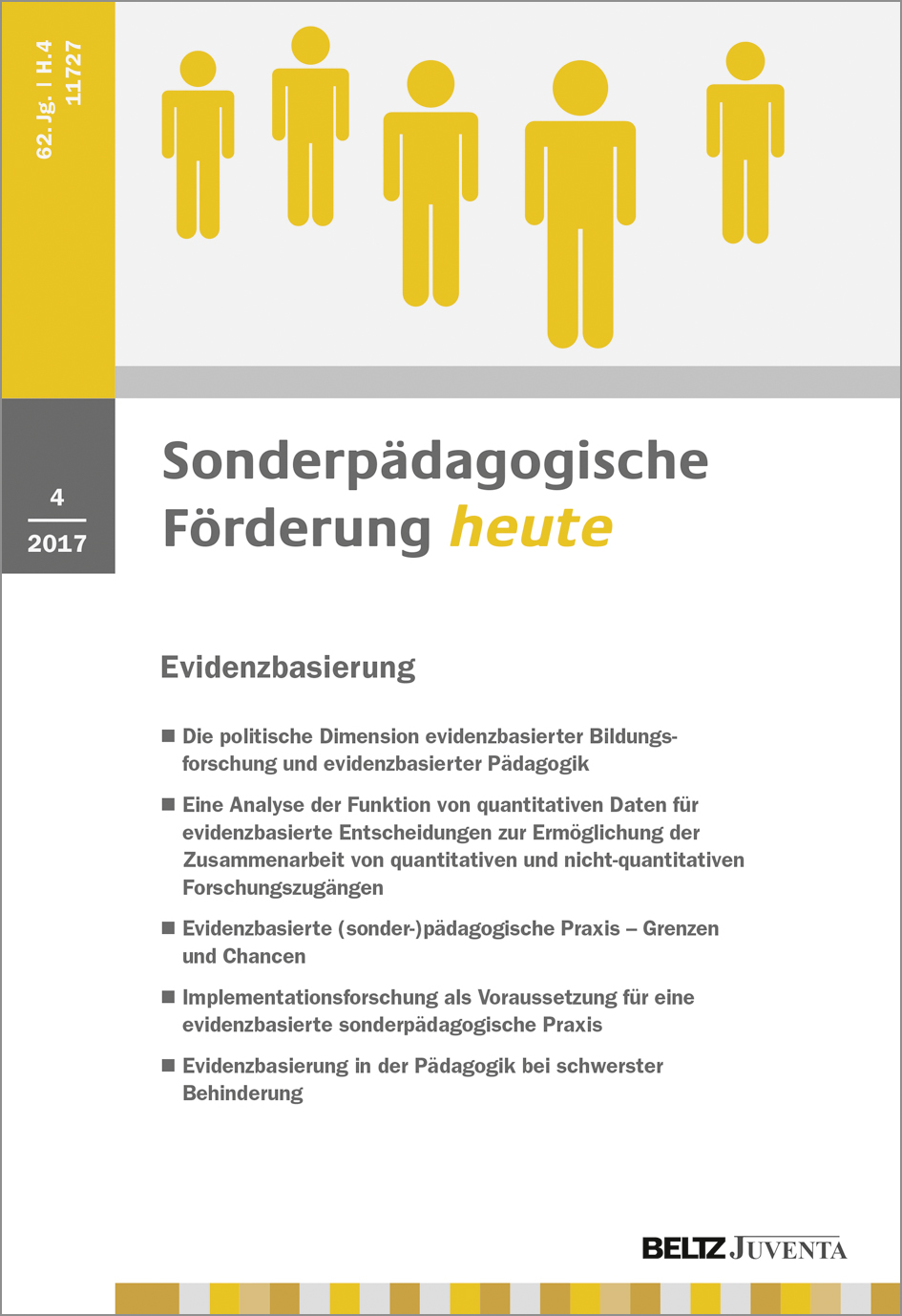 62. Jg. | H. 4
11727

4
2017

Sonderpädagogische Förderung heute

Evidenzbasierung

■ Die politische Dimension evidenzbasierter Bildungsforschung und evidenzbasierter Pädagogik

■ Eine Analyse der Funktion von quantitativen Daten für evidenzbasierte Entscheidungen zur Ermöglichung der Zusammenarbeit von quantitativen und nicht-quantitativen Forschungszugängen

■ Evidenzbasierte (sonder-)pädagogische Praxis – Grenzen und Chancen

■ Implementationsforschung als Voraussetzung für eine evidenzbasierte sonderpädagogische Praxis

■ Evidenzbasierung in der Pädagogik bei schwerster Behinderung

BELTZ JUVENTA